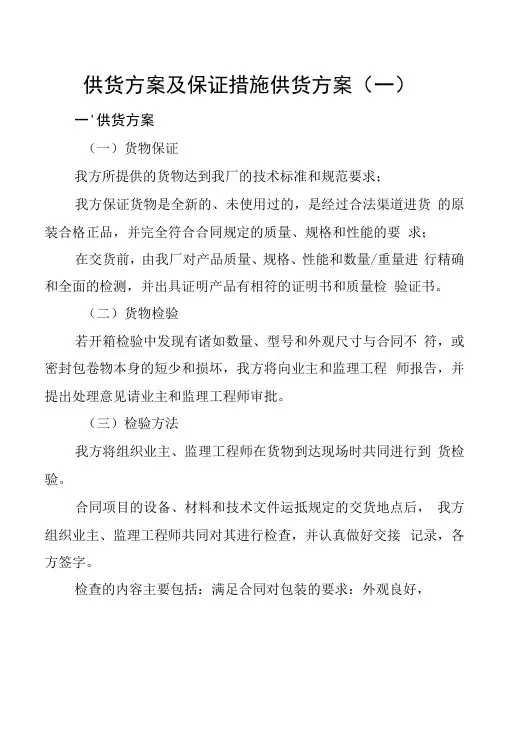 供货方案及保证措施供货方案（一）

一'供货方案

（一）货物保证

我方所提供的货物达到我厂的技术标准和规范要求；

我方保证货物是全新的、未使用过的，是经过合法渠道进货 的原装合格正品，并完全符合合同规定的质量、规格和性能的要 求；

在交货前，由我厂对产品质量、规格、性能和数量/重量进 行精确和全面的检测，并出具证明产品有相符的证明书和质量检 验证书。

（二）货物检验

若开箱检验中发现有诸如数量、型号和外观尺寸与合同不 符，或密封包卷物本身的短少和损坏，我方将向业主和监理工程 师报告，并提出处理意见请业主和监理工程师审批。

（三）检验方法

我方将组织业主、监理工程师在货物到达现场时共同进行到 货检验。

合同项目的设备、材料和技术文件运抵规定的交货地点后， 我方组织业主、监理工程师共同对其进行检查，并认真做好交接 记录，各方签字。

检查的内容主要包括：满足合同对包装的要求：外观良好，